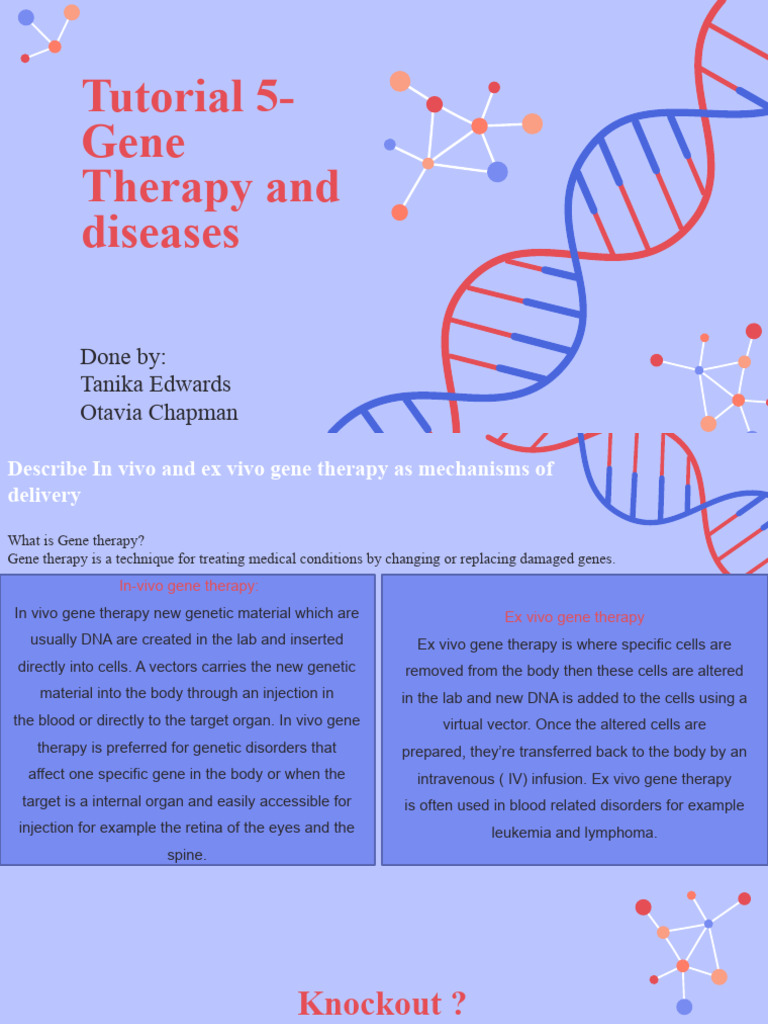 Tutorial 5- Gene Therapy and diseases

Done by:
Tanika Edwards
Otavia Chapman

Describe In vivo and ex vivo gene therapy as mechanisms of delivery

What is Gene therapy?
Gene therapy is a technique for treating medical conditions by changing or replacing damaged genes.

In-vivo gene therapy:

In vivo gene therapy new genetic material which are usually DNA are created in the lab and inserted directly into cells. A vectors carries the new genetic material into the body through an injection in the blood or directly to the target organ. In vivo gene therapy is preferred for genetic disorders that affect one specific gene in the body or when the target is a internal organ and easily accessible for injection for example the retina of the eyes and the spine.

Ex vivo gene therapy

Ex vivo gene therapy is where specific cells are removed from the body then these cells are altered in the lab and new DNA is added to the cells using a virtual vector. Once the altered cells are prepared, they're transferred back to the body by an intravenous ( IV) infusion. Ex vivo gene therapy is often used in blood related disorders for example leukemia and lymphoma.

Knockout ?